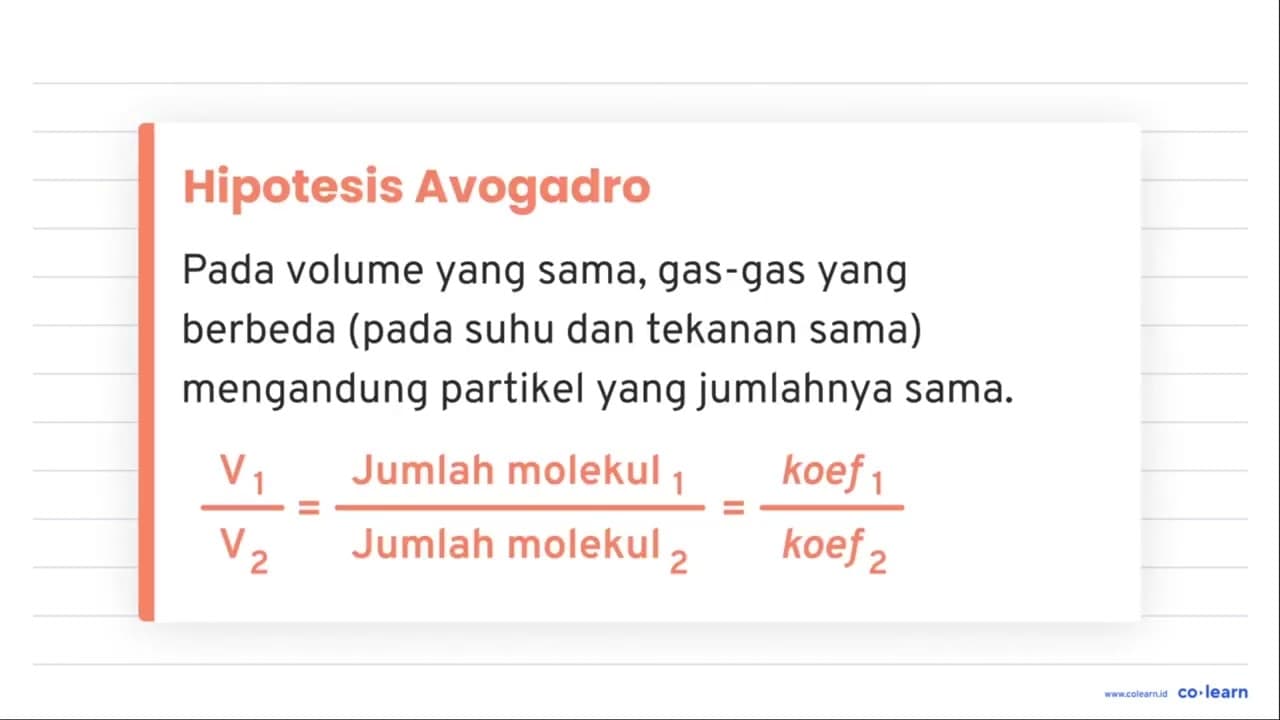 Hipotesis Avogadro

Pada volume yang sama, gas-gas yang berbeda (pada suhu dan tekanan sama) mengandung partikel yang jumlahnya sama.

$\frac{V_1}{V_2} = \frac{\text{Jumlah molekul}_1}{\text{Jumlah molekul}_2} = \frac{koef_1}{koef_2}$

www.colearn.id co·learn